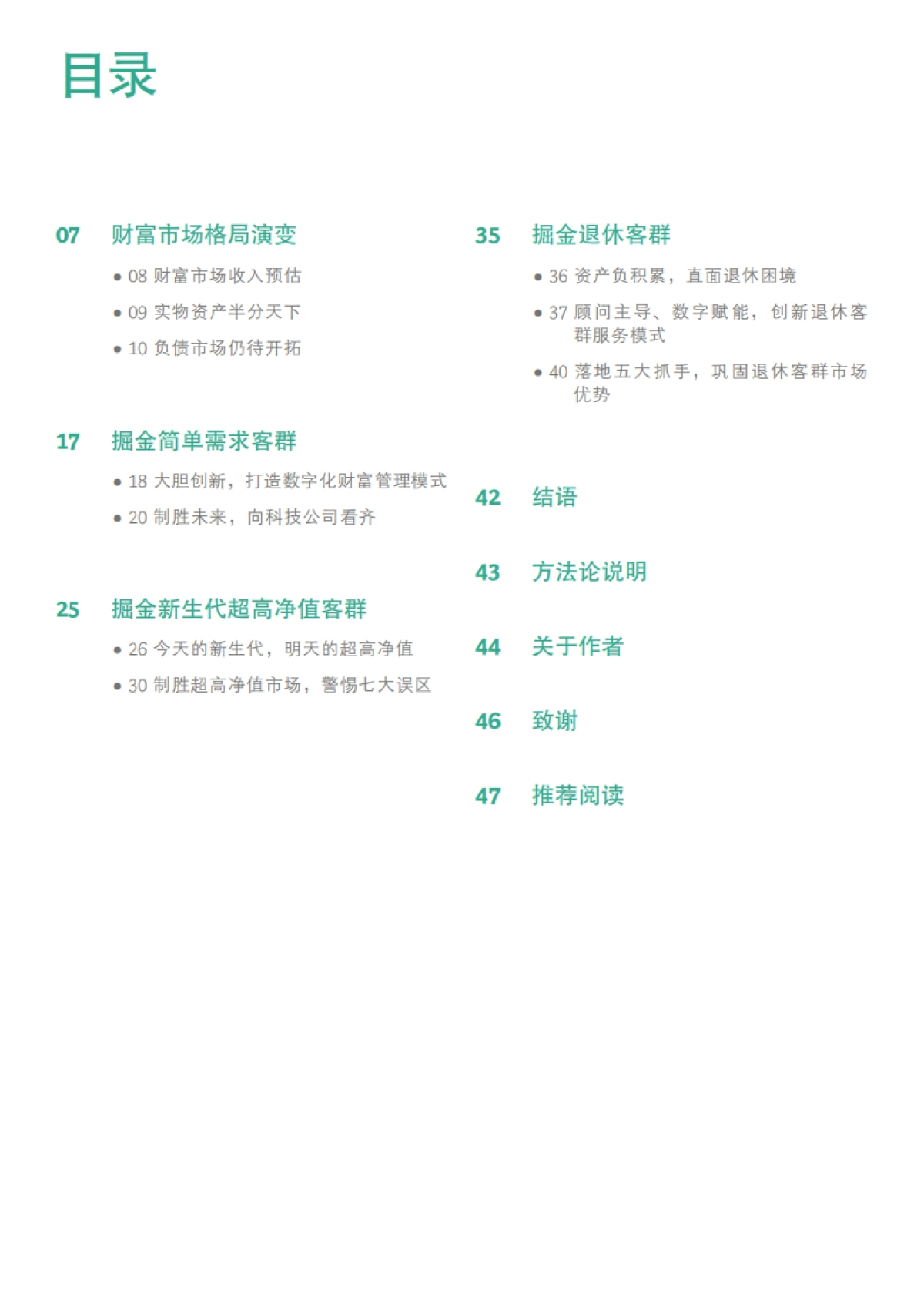 目录

07 财富市场格局演变

• 08 财富市场收入预估

• 09 实物资产半分天下

• 10 负债市场仍待开拓

17 掘金简单需求客群

• 18 大胆创新，打造数字化财富管理模式

• 20 制胜未来，向科技公司看齐

25 掘金新生代超高净值客群

• 26 今天的新生代，明天的超高净值

• 30 制胜超高净值市场，警惕七大误区

35 掘金退休客群

• 36 资产负积累，直面退休困境

• 37 顾问主导、数字赋能，创新退休客群服务模式

• 40 落地五大抓手，巩固退休客群市场优势

42 结语

43 方法论说明

44 关于作者

46 致谢

47 推荐阅读